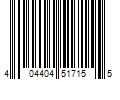 4 04404 51715 5